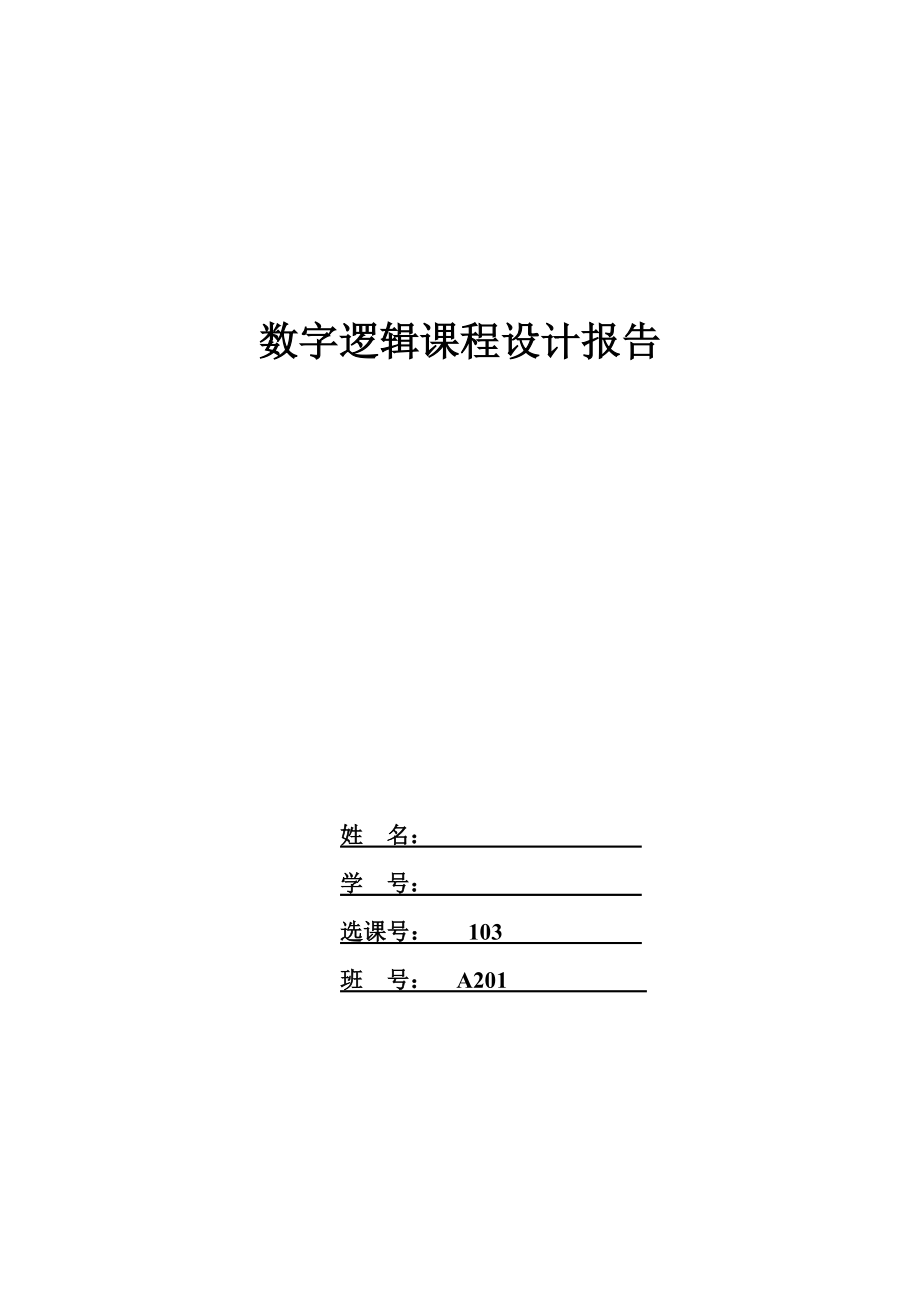 数字逻辑课程设计报告

姓　名：

学　号：

选课号：　103

班　号：　A201